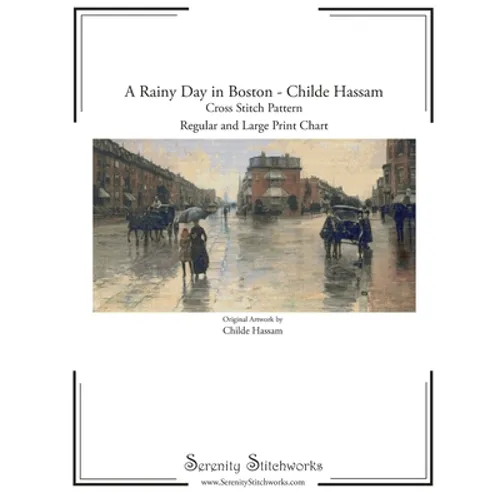 A Rainy Day in Boston - Childe Hassam
Cross Stitch Pattern
Regular and Large Print Chart

Original Artwork by
Childe Hassam

Serenity Stitchworks
www.SerenityStitchworks.com